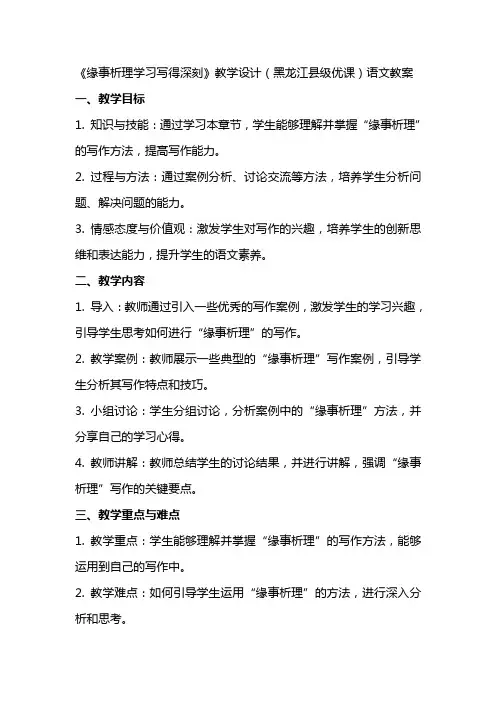 《缘事析理学习写得深刻》教学设计（黑龙江县级优课）语文教案

一、教学目标

1. 知识与技能：通过学习本章节，学生能够理解并掌握“缘事析理”的写作方法，提高写作能力。

2. 过程与方法：通过案例分析、讨论交流等方法，培养学生分析问题、解决问题的能力。

3. 情感态度与价值观：激发学生对写作的兴趣，培养学生的创新思维和表达能力，提升学生的语文素养。

二、教学内容

1. 导入：教师通过引入一些优秀的写作案例，激发学生的学习兴趣，引导学生思考如何进行“缘事析理”的写作。

2. 教学案例：教师展示一些典型的“缘事析理”写作案例，引导学生分析其写作特点和技巧。

3. 小组讨论：学生分组讨论，分析案例中的“缘事析理”方法，并分享自己的学习心得。

4. 教师讲解：教师总结学生的讨论结果，并进行讲解，强调“缘事析理”写作的关键要点。

三、教学重点与难点

1. 教学重点：学生能够理解并掌握“缘事析理”的写作方法，能够运用到自己的写作中。

2. 教学难点：如何引导学生运用“缘事析理”的方法，进行深入分析和思考。